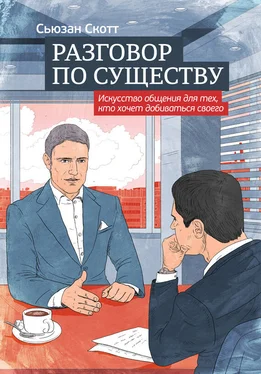 Сьюзан Скотт

РАЗГОВОР ПО СУЩЕСТВУ

Искусство общения для тех, кто хочет добиваться своего